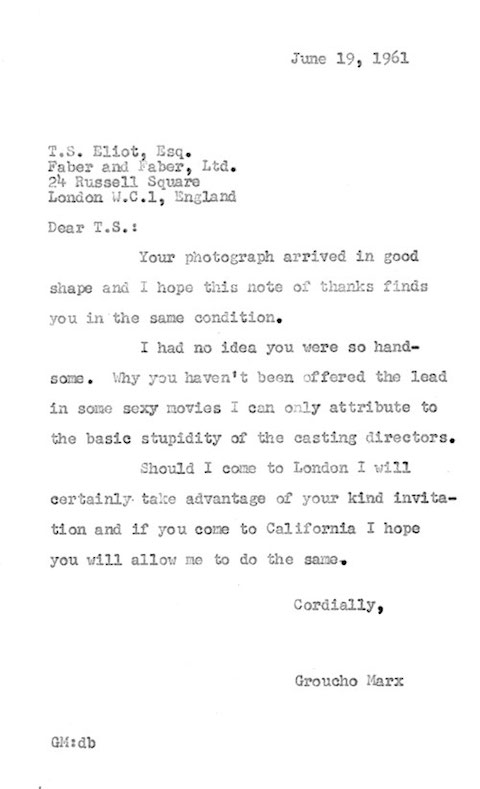 June 19, 1961

T.S. Eliot, Esq.
Faber and Faber, Ltd.
24 Russell Square
London W.C.1, England

Dear T.S.:

Your photograph arrived in good shape and I hope this note of thanks finds you in the same condition.

I had no idea you were so handsome. Why you haven't been offered the lead in some sexy movies I can only attribute to the basic stupidity of the casting directors.

Should I come to London I will certainly take advantage of your kind invitation and if you come to California I hope you will allow me to do the same.

Cordially,

Groucho Marx

GM:db